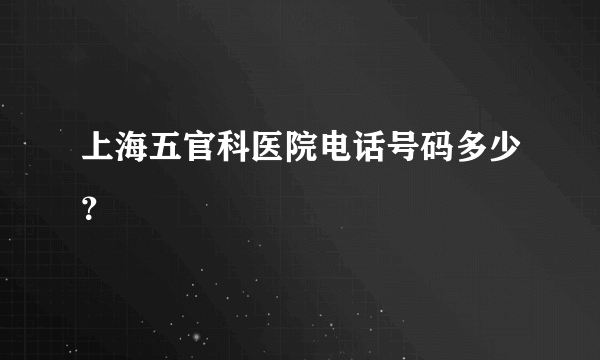 上海五官科医院电话号码多少?